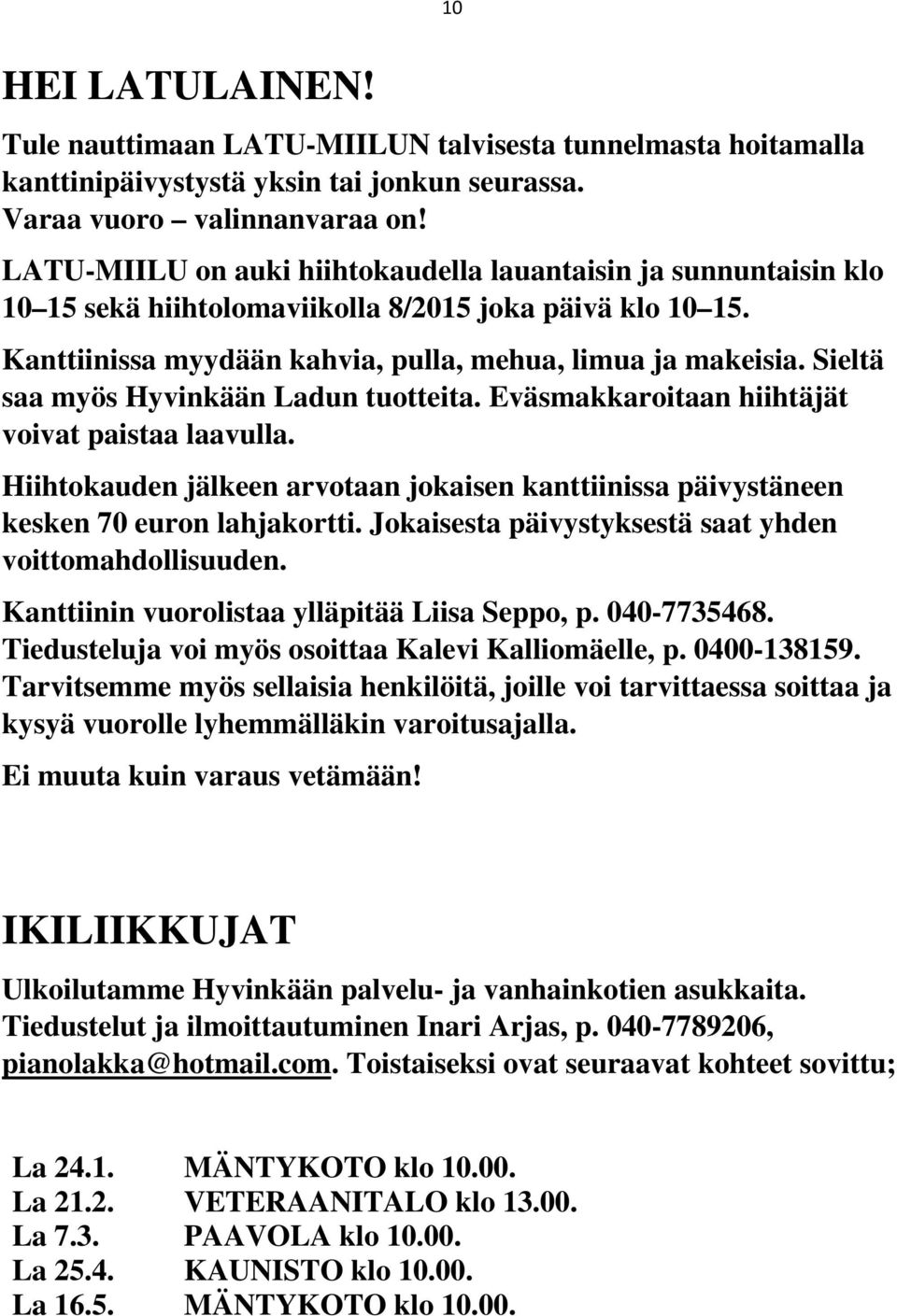 10

HEI LATULAINEN!

Tule nauttimaan LATU-MIILUN talvisesta tunnelmasta hoitamalla kanttinipäivystystä yksin tai jonkun seurassa.
Varaa vuoro – valinnanvaraa on!
LATU-MIILU on auki hiihtokaudella lauantaisin ja sunnuntaisin klo 10 15 sekä hiihtolomaviikolla 8/2015 joka päivä klo 10 15.

Kanttiinissa myydään kahvia, pulla, mehua, limua ja makeisia. Sieltä saa myös Hyvinkään Ladun tuotteita. Eväsmakkaroitaan hiihtäjät voivat paistaa laavulla.

Hiihtokauden jälkeen arvotaan jokaisen kanttiinissa päivystäneen kesken 70 euron lahjakortti. Jokaisesta päivystyksestä saat yhden voittomahdollisuuden.

Kanttiinin vuorolistaa ylläpitää Liisa Seppo, p. 040-7735468.
Tiedusteluja voi myös osoittaa Kalevi Kalliomäelle, p. 0400-138159.
Tarvitsemme myös sellaisia henkilöitä, joille voi tarvittaessa soittaa ja kysyä vuorolle lyhemmälläkin varoitusajalla.

Ei muuta kuin varaus vetämään!

IKILIIKKUJAT

Ulkoilutamme Hyvinkään palvelu- ja vanhainkotien asukkaita.
Tiedustelut ja ilmoittautuminen Inari Arjas, p. 040-7789206, pianolakka@hotmail.com. Toistaiseksi ovat seuraavat kohteet sovittu;

La 24.1. MÄNTYKOTO klo 10.00.
La 21.2. VETERAANITALO klo 13.00.
La 7.3. PAAVOLA klo 10.00.
La 25.4. KAUNISTO klo 10.00.
La 16.5. MÄNTYKOTO klo 10.00.